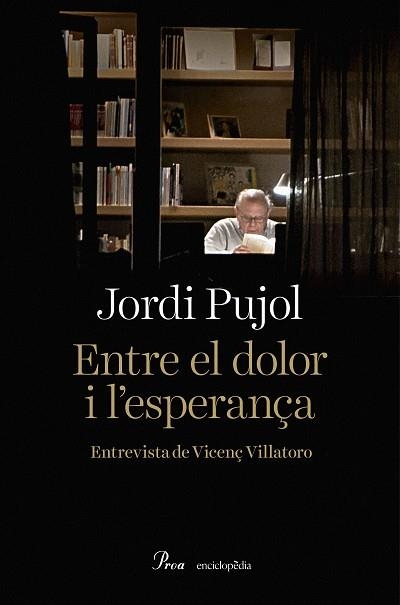 Jordi Pujol

Entre el dolor i l'esperança

Entrevista de Vicenç Villatoro

Proa enciclopèdia